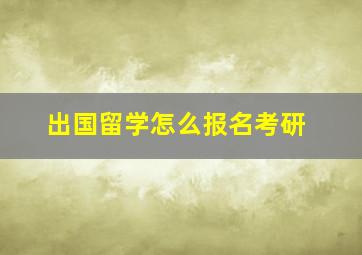 出国留学怎么报名考研